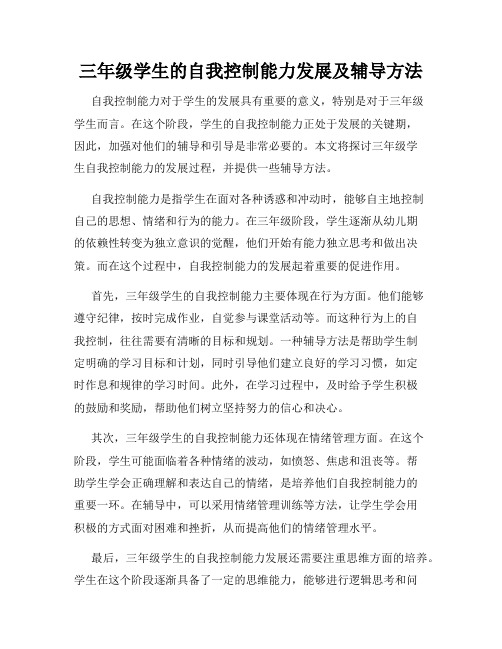 三年级学生的自我控制能力发展及辅导方法

自我控制能力对于学生的发展具有重要的意义，特别是对于三年级学生而言。在这个阶段，学生的自我控制能力正处于发展的关键期，因此，加强对他们的辅导和引导是非常必要的。本文将探讨三年级学生自我控制能力的发展过程，并提供一些辅导方法。

自我控制能力是指学生在面对各种诱惑和冲动时，能够自主地控制自己的思想、情绪和行为的能力。在三年级阶段，学生逐渐从幼儿期的依赖性转变为独立意识的觉醒，他们开始有能力独立思考和做出决策。而在这个过程中，自我控制能力的发展起着重要的促进作用。

首先，三年级学生的自我控制能力主要体现在行为方面。他们能够遵守纪律，按时完成作业，自觉参与课堂活动等。而这种行为上的自我控制，往往需要有清晰的目标和规划。一种辅导方法是帮助学生制定明确的学习目标和计划，同时引导他们建立良好的学习习惯，如定时作息和规律的学习时间。此外，在学习过程中，及时给予学生积极的鼓励和奖励，帮助他们树立坚持努力的信心和决心。

其次，三年级学生的自我控制能力还体现在情绪管理方面。在这个阶段，学生可能面临着各种情绪的波动，如愤怒、焦虑和沮丧等。帮助学生学会正确理解和表达自己的情绪，是培养他们自我控制能力的重要一环。在辅导中，可以采用情绪管理训练等方法，让学生学会用积极的方式面对困难和挫折，从而提高他们的情绪管理水平。

最后，三年级学生的自我控制能力发展还需要注重思维方面的培养。学生在这个阶段逐渐具备了一定的思维能力，能够进行逻辑思考和问